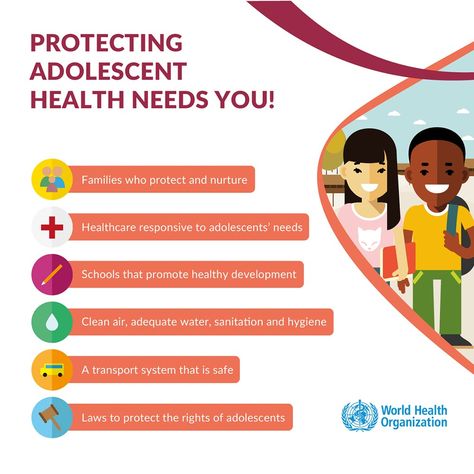 PROTECTING ADOLESCENT HEALTH NEEDS YOU!

Families who protect and nurture

Healthcare responsive to adolescents' needs

Schools that promote healthy development

Clean air, adequate water, sanitation and hygiene

A transport system that is safe

Laws to protect the rights of adolescents

World Health Organization